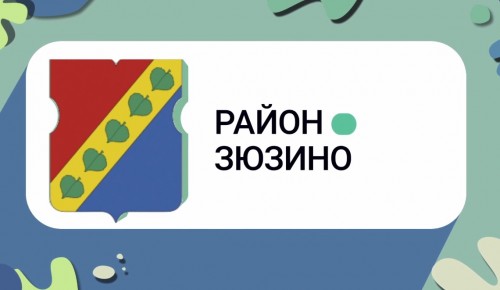 РАЙОН
ЗЮЗИНО